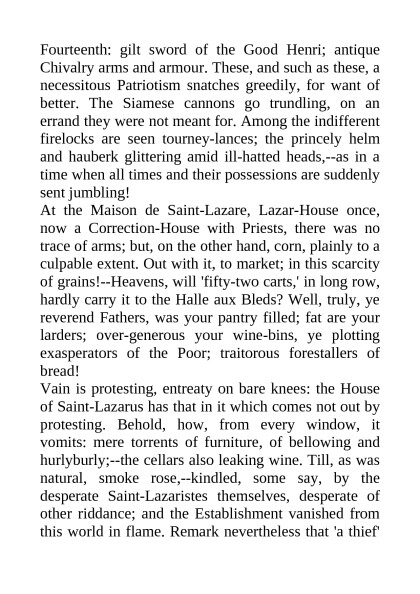 Fourteenth: gilt sword of the Good Henri; antique Chivalry arms and armour. These, and such as these, a necessitous Patriotism snatches greedily, for want of better. The Siamese cannons go trundling, on an errand they were not meant for. Among the indifferent firelocks are seen tourney-lances; the princely helm and hauberk glittering amid ill-hatted heads,--as in a time when all times and their possessions are suddenly sent jumbling!

At the Maison de Saint-Lazare, Lazar-House once, now a Correction-House with Priests, there was no trace of arms; but, on the other hand, corn, plainly to a culpable extent. Out with it, to market; in this scarcity of grains!--Heavens, will 'fifty-two carts,' in long row, hardly carry it to the Halle aux Bleds? Well, truly, ye reverend Fathers, was your pantry filled; fat are your larders; over-generous your wine-bins, ye plotting exasperators of the Poor; traitorous forestallers of bread!

Vain is protesting, entreaty on bare knees: the House of Saint-Lazarus has that in it which comes not out by protesting. Behold, how, from every window, it vomits: mere torrents of furniture, of bellowing and hurlyburly;--the cellars also leaking wine. Till, as was natural, smoke rose,--kindled, some say, by the desperate Saint-Lazaristes themselves, desperate of other riddance; and the Establishment vanished from this world in flame. Remark nevertheless that 'a thief'